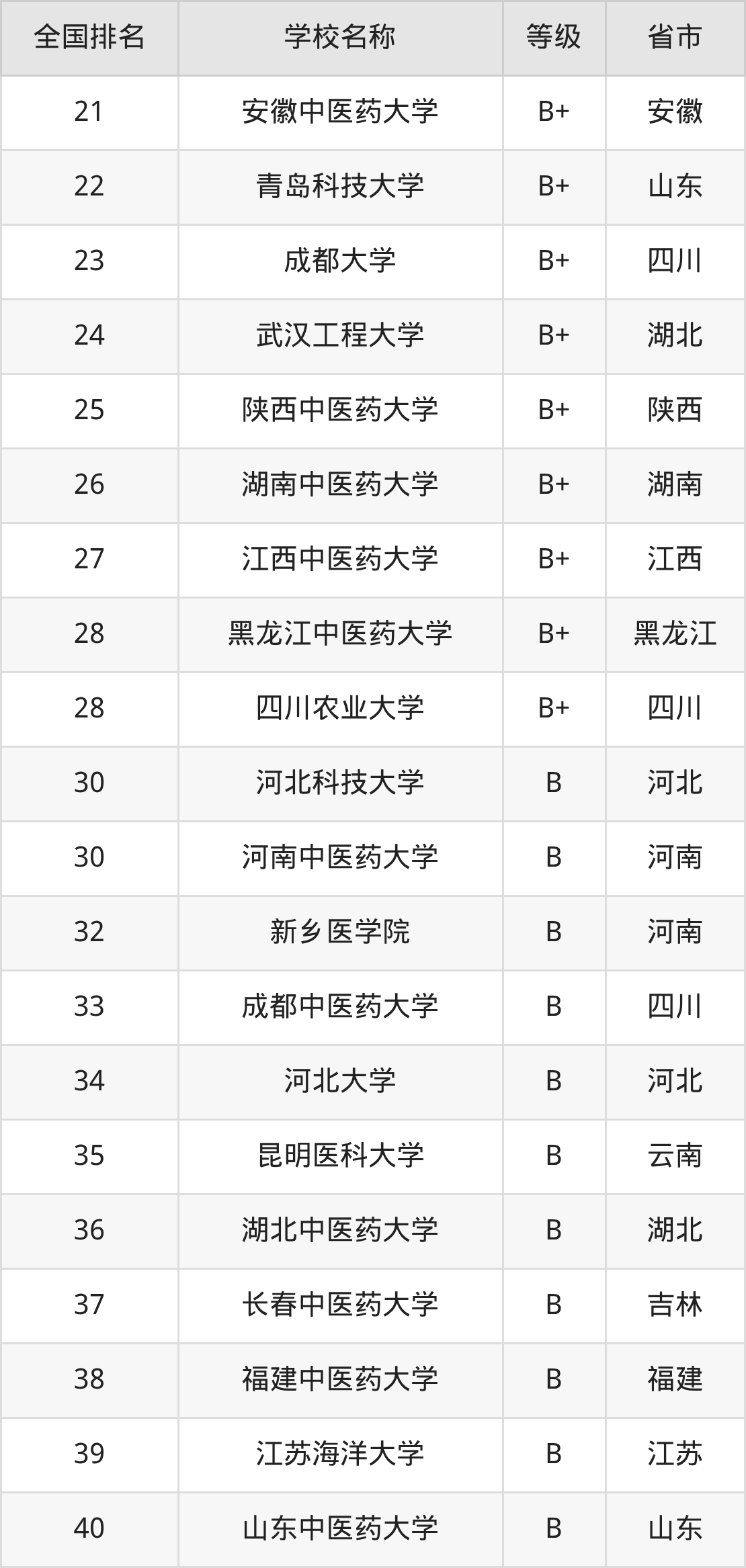 | 全国排名 | 学校名称 | 等级 | 省市 |
|---|---|---|---|
| 21 | 安徽中医药大学 | B+ | 安徽 |
| 22 | 青岛科技大学 | B+ | 山东 |
| 23 | 成都大学 | B+ | 四川 |
| 24 | 武汉工程大学 | B+ | 湖北 |
| 25 | 陕西中医药大学 | B+ | 陕西 |
| 26 | 湖南中医药大学 | B+ | 湖南 |
| 27 | 江西中医药大学 | B+ | 江西 |
| 28 | 黑龙江中医药大学 | B+ | 黑龙江 |
| 28 | 四川农业大学 | B+ | 四川 |
| 30 | 河北科技大学 | B | 河北 |
| 30 | 河南中医药大学 | B | 河南 |
| 32 | 新乡医学院 | B | 河南 |
| 33 | 成都中医药大学 | B | 四川 |
| 34 | 河北大学 | B | 河北 |
| 35 | 昆明医科大学 | B | 云南 |
| 36 | 湖北中医药大学 | B | 湖北 |
| 37 | 长春中医药大学 | B | 吉林 |
| 38 | 福建中医药大学 | B | 福建 |
| 39 | 江苏海洋大学 | B | 江苏 |
| 40 | 山东中医药大学 | B | 山东 |